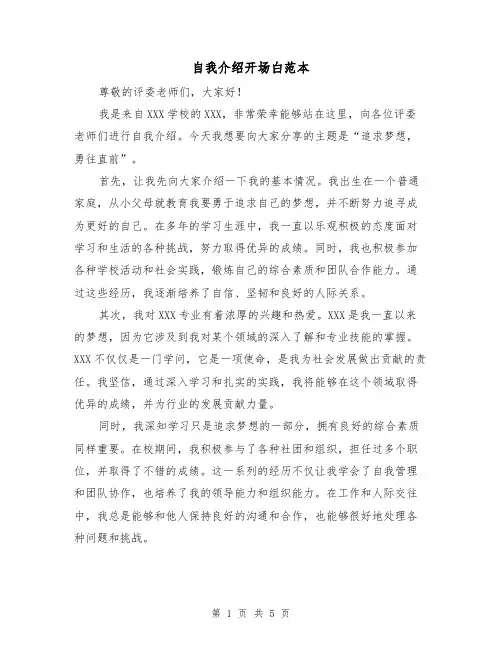 自我介绍开场白范本

尊敬的评委老师们，大家好！

我是来自XXX学校的XXX，非常荣幸能够站在这里，向各位评委老师们进行自我介绍。今天我想要向大家分享的主题是“追求梦想，勇往直前”。

首先，让我先向大家介绍一下我的基本情况。我出生在一个普通家庭，从小父母就教育我要勇于追求自己的梦想，并不断努力追寻成为更好的自己。在多年的学习生涯中，我一直以乐观积极的态度面对学习和生活的各种挑战，努力取得优异的成绩。同时，我也积极参加各种学校活动和社会实践，锻炼自己的综合素质和团队合作能力。通过这些经历，我逐渐培养了自信、坚韧和良好的人际关系。

其次，我对XXX专业有着浓厚的兴趣和热爱。XXX是我一直以来的梦想，因为它涉及到我对某个领域的深入了解和专业技能的掌握。XXX不仅仅是一门学问，它是一项使命，是我为社会发展做出贡献的责任。我坚信，通过深入学习和扎实的实践，我将能够在这个领域取得优异的成绩，并为行业的发展贡献力量。

同时，我深知学习只是追求梦想的一部分，拥有良好的综合素质同样重要。在校期间，我积极参与了各种社团和组织，担任过多个职位，并取得了不错的成绩。这一系列的经历不仅让我学会了自我管理和团队协作，也培养了我的领导能力和组织能力。在工作和人际交往中，我总是能够和他人保持良好的沟通和合作，也能够很好地处理各种问题和挑战。

第 1 页 共 5 页